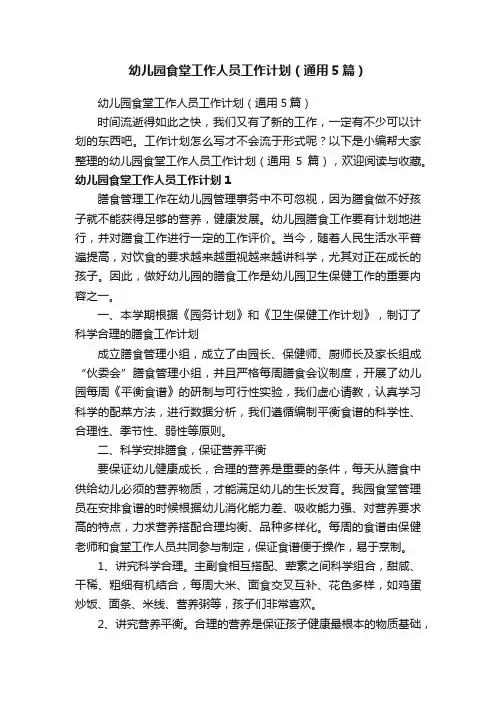 幼儿园食堂工作人员工作计划（通用5篇）

幼儿园食堂工作人员工作计划（通用5篇）

时间流逝得如此之快，我们又有了新的工作，一定有不少可以计划的东西吧。工作计划怎么写才不会流于形式呢？以下是小编帮大家整理的幼儿园食堂工作人员工作计划（通用 5 篇），欢迎阅读与收藏。

幼儿园食堂工作人员工作计划1

膳食管理工作在幼儿园管理事务中不可忽视，因为膳食做不好孩子就不能获得足够的营养，健康发展。幼儿园膳食工作要有计划地进行，并对膳食工作进行一定的工作评价。当今，随着人民生活水平普遍提高，对饮食的要求越来越重视越来越讲科学，尤其对正在成长的孩子。因此，做好幼儿园的膳食工作是幼儿园卫生保健工作的重要内容之一。

一、本学期根据《园务计划》和《卫生保健工作计划》，制订了科学合理的膳食工作计划

成立膳食管理小组，成立了由园长、保健师、厨师长及家长组成“伙委会”膳食管理小组，并且严格每周膳食会议制度，开展了幼儿园每周《平衡食谱》的研制与可行性实验，我们虚心请教，认真学习科学的配菜方法，进行数据分析，我们遵循编制平衡食谱的科学性、合理性、季节性、弱性等原则。

二、科学安排膳食，保证营养平衡

要保证幼儿健康成长，合理的营养是重要的条件，每天从膳食中供给幼儿必须的营养物质，才能满足幼儿的生长发育。我园食堂管理员在安排食谱的时候根据幼儿消化能力差、吸收能力强、对营养要求高的特点，力求营养搭配合理均衡、品种多样化。每周的食谱由保健老师和食堂工作人员共同参与制定，保证食谱便于操作，易于烹制。

1、讲究科学合理。主副食相互搭配、荤素之间科学组合，甜咸、干稀、粗细有机结合，每周大米、面食交叉互补、花色多样，如鸡蛋炒饭、面条、米线、营养粥等，孩子们非常喜欢。

2、讲究营养平衡。合理的营养是保证孩子健康最根本的物质基础，